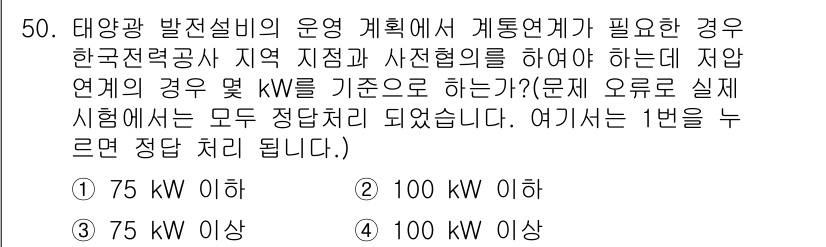 50. 태양광 발전설비의 운영 계획에서 계통연계가 필요한 경우 한국전력공사 지역 지점과 사전협의를 하여야 하는데 저압 연계의 경우 몇 kW를 기준으로 하는가?(문제 오류로 실제 시험에서는 모두 정답처리 되었습니다. 여기서는 1번을 누르면 정답 처리 됩니다.)

① 75 kW 이하
② 100 kW 이하
③ 75 kW 이상
④ 100 kW 이상